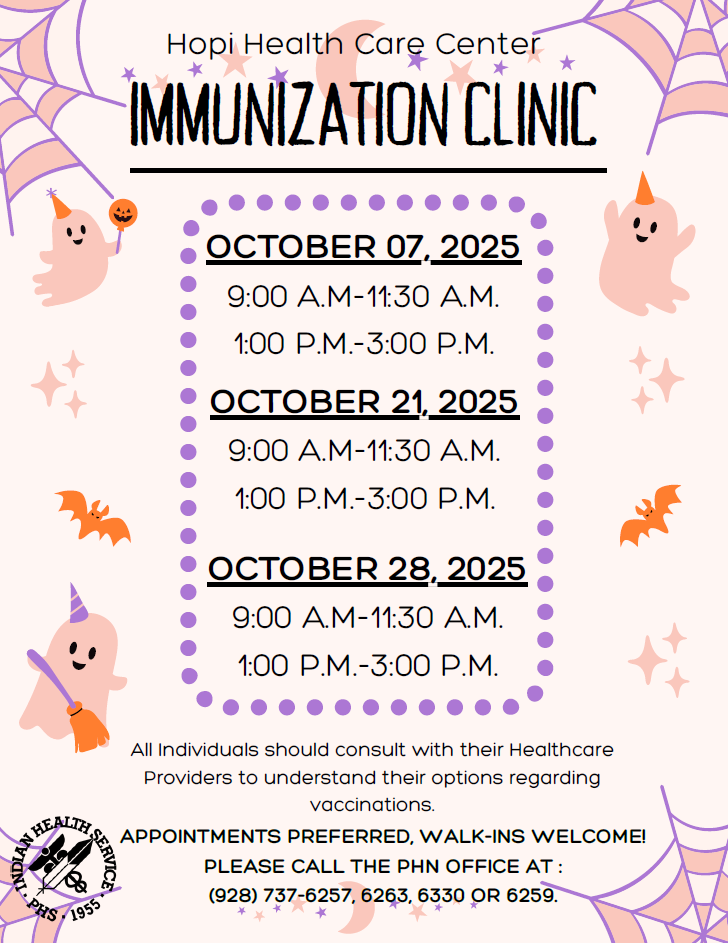 Hopi Health Care Center

IMMUNIZATION CLINIC

OCTOBER 07, 2025

9:00 A.M-11:30 A.M.

1:00 P.M.-3:00 P.M.

OCTOBER 21, 2025

9:00 A.M-11:30 A.M.

1:00 P.M.-3:00 P.M.

OCTOBER 28, 2025

9:00 A.M-11:30 A.M.

1:00 P.M.-3:00 P.M.

All Individuals should consult with their Healthcare Providers to understand their options regarding vaccinations.

APPOINTMENTS PREFERRED, WALK-INS WELCOME!
PLEASE CALL THE PHN OFFICE AT :
(928) 737-6257, 6263, 6330 OR 6259.

INDIAN HEALTH SERVICE · PHS · 1955